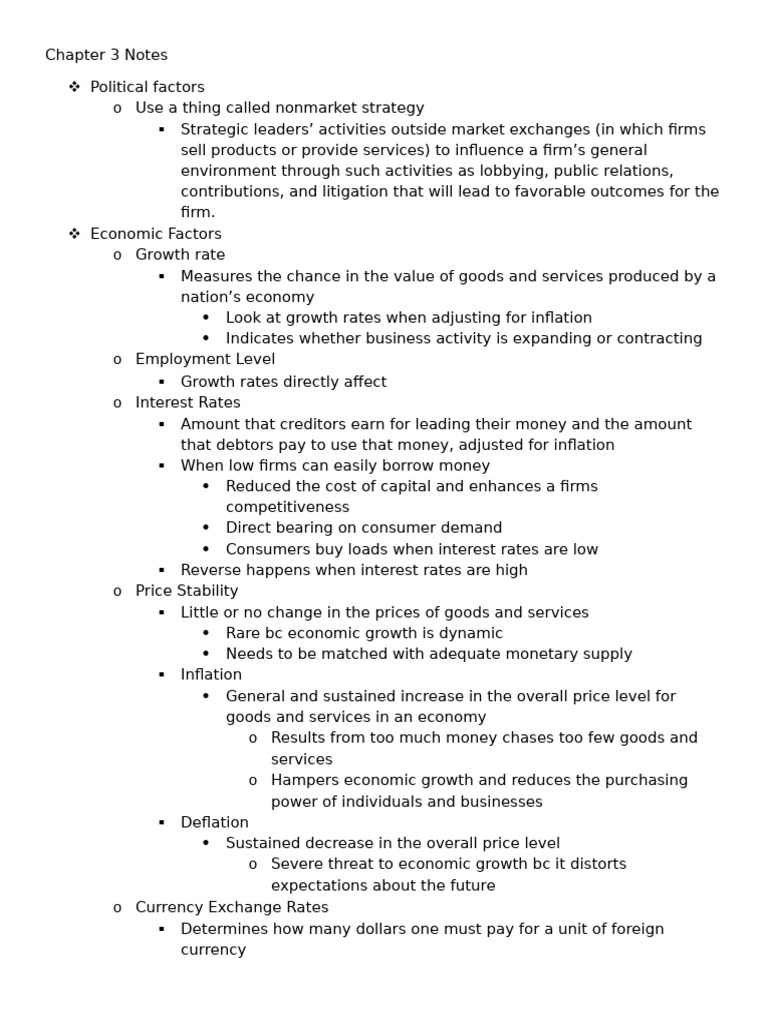 Chapter 3 Notes

❖ Political factors
  o Use a thing called nonmarket strategy
    ▪ Strategic leaders' activities outside market exchanges (in which firms sell products or provide services) to influence a firm's general environment through such activities as lobbying, public relations, contributions, and litigation that will lead to favorable outcomes for the firm.
❖ Economic Factors
  o Growth rate
    ▪ Measures the chance in the value of goods and services produced by a nation's economy
      • Look at growth rates when adjusting for inflation
      • Indicates whether business activity is expanding or contracting
  o Employment Level
    ▪ Growth rates directly affect
  o Interest Rates
    ▪ Amount that creditors earn for leading their money and the amount that debtors pay to use that money, adjusted for inflation
    ▪ When low firms can easily borrow money
      • Reduced the cost of capital and enhances a firms competitiveness
      • Direct bearing on consumer demand
      • Consumers buy loads when interest rates are low
    ▪ Reverse happens when interest rates are high
  o Price Stability
    ▪ Little or no change in the prices of goods and services
      • Rare bc economic growth is dynamic
      • Needs to be matched with adequate monetary supply
    ▪ Inflation
      • General and sustained increase in the overall price level for goods and services in an economy
        o Results from too much money chases too few goods and services
        o Hampers economic growth and reduces the purchasing power of individuals and businesses
    ▪ Deflation
      • Sustained decrease in the overall price level
        o Severe threat to economic growth bc it distorts expectations about the future
  o Currency Exchange Rates
    ▪ Determines how many dollars one must pay for a unit of foreign currency